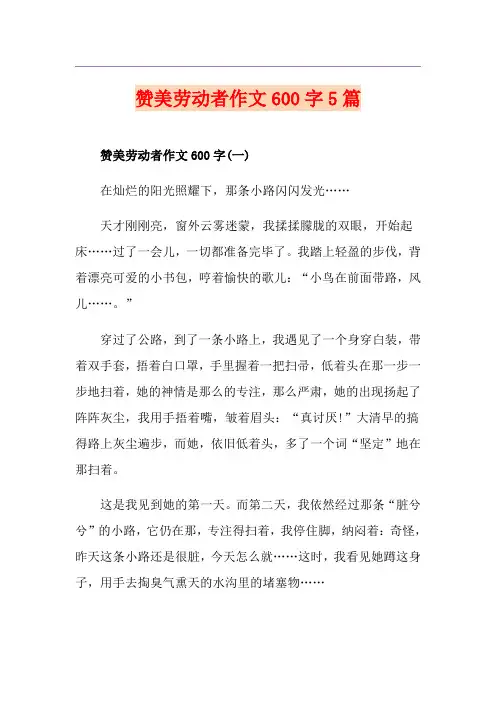 赞美劳动者作文600字5篇

赞美劳动者作文600字(一)

在灿烂的阳光照耀下，那条小路闪闪发光……

天才刚刚亮，窗外云雾迷蒙，我揉揉朦胧的双眼，开始起床……过了一会儿，一切都准备完毕了。我踏上轻盈的步伐，背着漂亮可爱的小书包，哼着愉快的歌儿：“小鸟在前面带路，风儿……。”

穿过了公路，到了一条小路上，我遇见了一个身穿白装，带着双手套，捂着白口罩，手里握着一把扫帚，低着头在那一步一步地扫着，她的神情是那么的专注，那么严肃，她的出现扬起了阵阵灰尘，我用手捂着嘴，皱着眉头：“真讨厌!”大清早的搞得路上灰尘遍步，而她，依旧低着头，多了一个词“坚定”地在那扫着。

这是我见到她的第一天。而第二天，我依然经过那条“脏兮兮”的小路，它仍在那，专注得扫着，我停住脚，纳闷着：奇怪，昨天这条小路还是很脏，今天怎么就……这时，我看见她蹲这身子，用手去掏臭气熏天的水沟里的堵塞物……